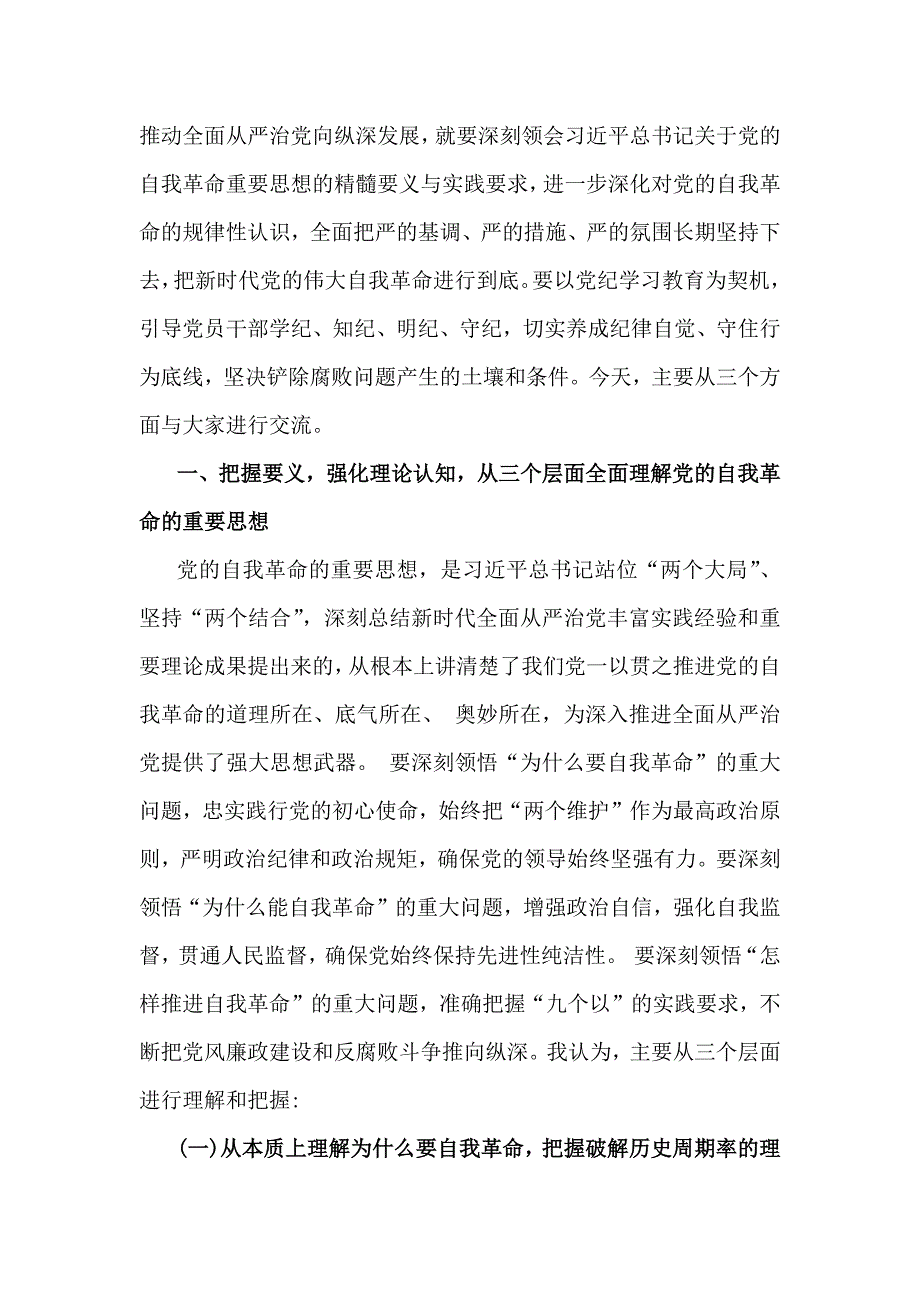 推动全面从严治党向纵深发展，就要深刻领会习近平总书记关于党的自我革命重要思想的精髓要义与实践要求，进一步深化对党的自我革命的规律性认识，全面把严的基调、严的措施、严的氛围长期坚持下去，把新时代党的伟大自我革命进行到底。要以党纪学习教育为契机，引导党员干部学纪、知纪、明纪、守纪，切实养成纪律自觉、守住行为底线，坚决铲除腐败问题产生的土壤和条件。今天，主要从三个方面与大家进行交流。

一、把握要义，强化理论认知，从三个层面全面理解党的自我革命的重要思想

党的自我革命的重要思想，是习近平总书记站位“两个大局”、坚持“两个结合”，深刻总结新时代全面从严治党丰富实践经验和重要理论成果提出来的，从根本上讲清楚了我们党一以贯之推进党的自我革命的道理所在、底气所在、 奥妙所在，为深入推进全面从严治党提供了强大思想武器。 要深刻领悟“为什么要自我革命”的重大问题，忠实践行党的初心使命，始终把“两个维护”作为最高政治原则，严明政治纪律和政治规矩，确保党的领导始终坚强有力。要深刻领悟“为什么能自我革命”的重大问题，增强政治自信，强化自我监督，贯通人民监督，确保党始终保持先进性纯洁性。 要深刻领悟“怎样推进自我革命”的重大问题，准确把握“九个以”的实践要求，不断把党风廉政建设和反腐败斗争推向纵深。我认为，主要从三个层面进行理解和把握:

(一)从本质上理解为什么要自我革命，把握破解历史周期率的理